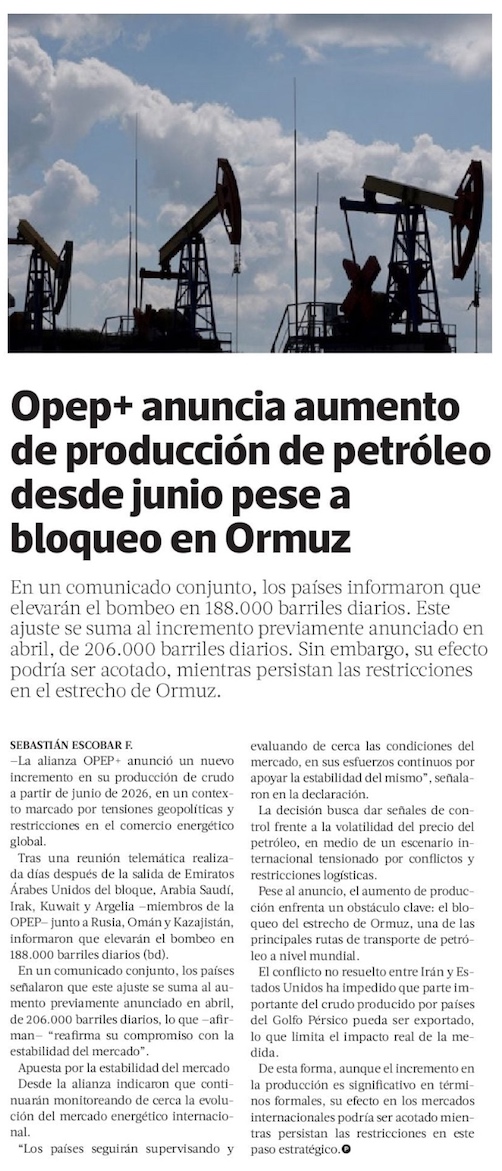 Opep+ anuncia aumento de producción de petróleo desde junio pese a bloqueo en Ormuz

En un comunicado conjunto, los países informaron que elevarán el bombeo en 188.000 barriles diarios. Este ajuste se suma al incremento previamente anunciado en abril, de 206.000 barriles diarios. Sin embargo, su efecto podría ser acotado, mientras persistan las restricciones en el estrecho de Ormuz.

SEBASTIÁN ESCOBAR F.

–La alianza OPEP+ anunció un nuevo incremento en su producción de crudo a partir de junio de 2026, en un contexto marcado por tensiones geopolíticas y restricciones en el comercio energético global.

Tras una reunión telemática realizada días después de la salida de Emiratos Árabes Unidos del bloque, Arabia Saudí, Irak, Kuwait y Argelia –miembros de la OPEP– junto a Rusia, Omán y Kazajistán, informaron que elevarán el bombeo en 188.000 barriles diarios (bd).

En un comunicado conjunto, los países señalaron que este ajuste se suma al aumento previamente anunciado en abril, de 206.000 barriles diarios, lo que –afirman– "reafirma su compromiso con la estabilidad del mercado".

Apuesta por la estabilidad del mercado

Desde la alianza indicaron que continuarán monitoreando de cerca la evolución del mercado energético internacional.

"Los países seguirán supervisando y evaluando de cerca las condiciones del mercado, en sus esfuerzos continuos por apoyar la estabilidad del mismo", señalaron en la declaración.

La decisión busca dar señales de control frente a la volatilidad del precio del petróleo, en medio de un escenario internacional tensionado por conflictos y restricciones logísticas.

Pese al anuncio, el aumento de producción enfrenta un obstáculo clave: el bloqueo del estrecho de Ormuz, una de las principales rutas de transporte de petróleo a nivel mundial.

El conflicto no resuelto entre Irán y Estados Unidos ha impedido que parte importante del crudo producido por países del Golfo Pérsico pueda ser exportado, lo que limita el impacto real de la medida.

De esta forma, aunque el incremento en la producción es significativo en términos formales, su efecto en los mercados internacionales podría ser acotado mientras persistan las restricciones en este paso estratégico.